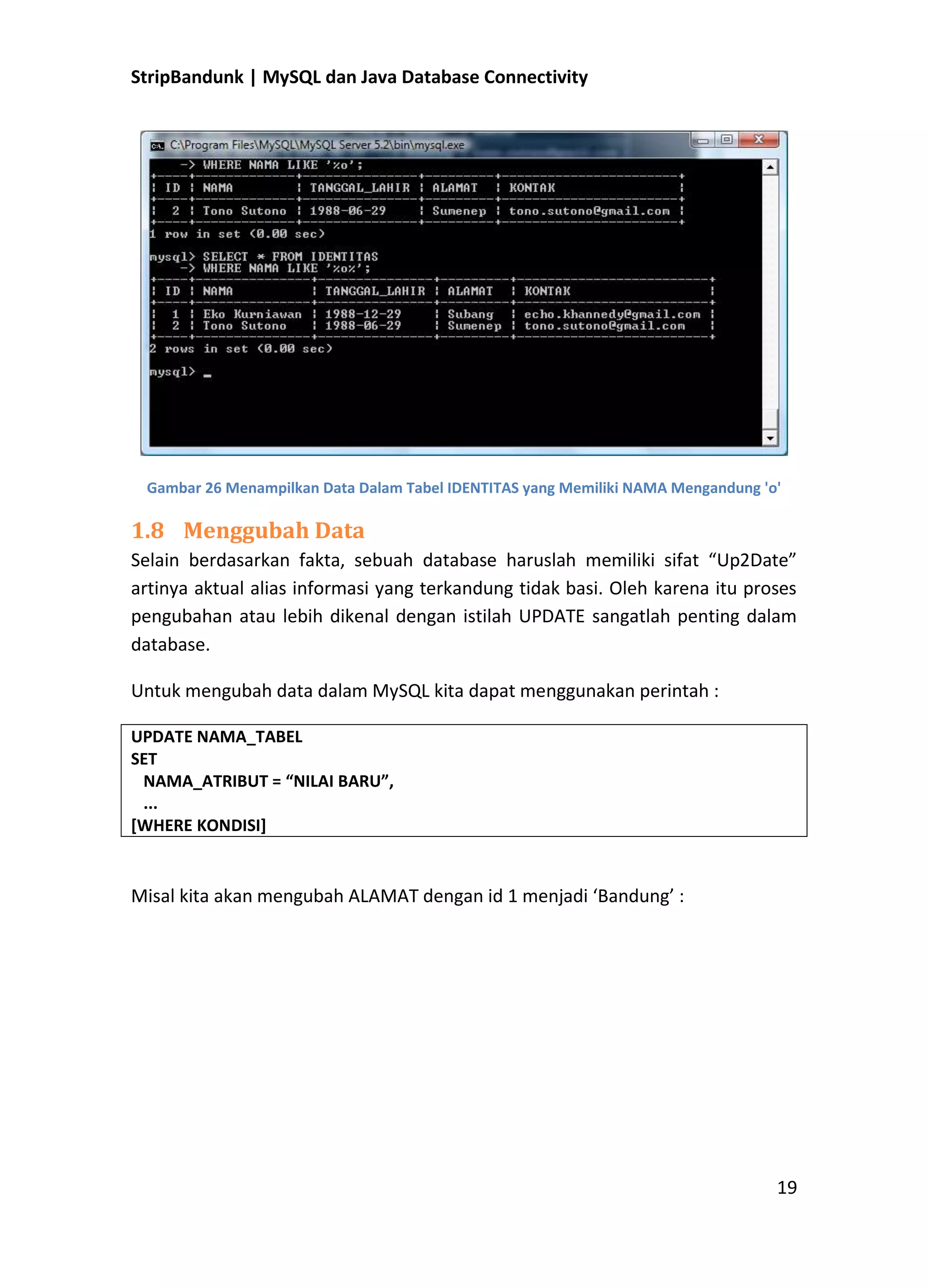 StripBandunk | MySQL dan Java Database Connectivity

C:\Program Files\MySQL\MySQL Server 5.2\bin\mysql.exe

-> WHERE NAMA LIKE '%o';

| ID | NAMA | TANGGAL_LAHIR | ALAMAT | KONTAK |
|---|---|---|---|---|
| 2 | Tono Sutono | 1988-06-29 | Sumenep | tono.sutono@gmail.com |

1 row in set (0.00 sec)

mysql> SELECT * FROM IDENTITAS
-> WHERE NAMA LIKE '%o%';

| ID | NAMA | TANGGAL_LAHIR | ALAMAT | KONTAK |
|---|---|---|---|---|
| 1 | Eko Kurniawan | 1988-12-29 | Subang | echo.khannedy@gmail.com |
| 2 | Tono Sutono | 1988-06-29 | Sumenep | tono.sutono@gmail.com |

2 rows in set (0.00 sec)

mysql> _

Gambar 26 Menampilkan Data Dalam Tabel IDENTITAS yang Memiliki NAMA Mengandung 'o'

1.8 Menggubah Data

Selain berdasarkan fakta, sebuah database haruslah memiliki sifat “Up2Date” artinya aktual alias informasi yang terkandung tidak basi. Oleh karena itu proses pengubahan atau lebih dikenal dengan istilah UPDATE sangatlah penting dalam database.

Untuk mengubah data dalam MySQL kita dapat menggunakan perintah :

UPDATE NAMA_TABEL
SET
NAMA_ATRIBUT = “NILAI BARU”,
...
[WHERE KONDISI]

Misal kita akan mengubah ALAMAT dengan id 1 menjadi ‘Bandung’ :

19